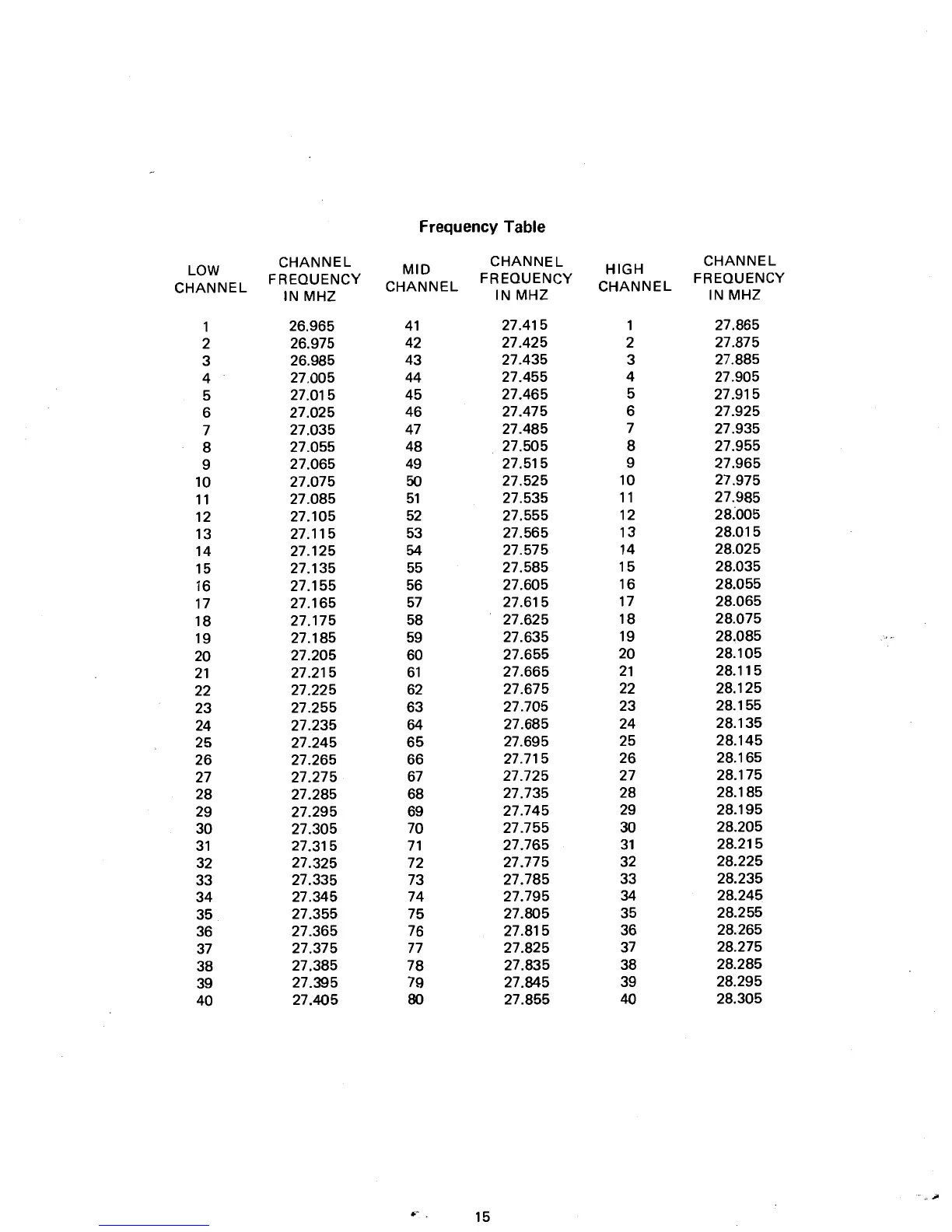 Frequency Table

| LOW CHANNEL | CHANNEL FREQUENCY IN MHZ | MID CHANNEL | CHANNEL FREQUENCY IN MHZ | HIGH CHANNEL | CHANNEL FREQUENCY IN MHZ |
|---|---|---|---|---|---|
| 1 | 26.965 | 41 | 27.415 | 1 | 27.865 |
| 2 | 26.975 | 42 | 27.425 | 2 | 27.875 |
| 3 | 26.985 | 43 | 27.435 | 3 | 27.885 |
| 4 | 27.005 | 44 | 27.455 | 4 | 27.905 |
| 5 | 27.015 | 45 | 27.465 | 5 | 27.915 |
| 6 | 27.025 | 46 | 27.475 | 6 | 27.925 |
| 7 | 27.035 | 47 | 27.485 | 7 | 27.935 |
| 8 | 27.055 | 48 | 27.505 | 8 | 27.955 |
| 9 | 27.065 | 49 | 27.515 | 9 | 27.965 |
| 10 | 27.075 | 50 | 27.525 | 10 | 27.975 |
| 11 | 27.085 | 51 | 27.535 | 11 | 27.985 |
| 12 | 27.105 | 52 | 27.555 | 12 | 28.005 |
| 13 | 27.115 | 53 | 27.565 | 13 | 28.015 |
| 14 | 27.125 | 54 | 27.575 | 14 | 28.025 |
| 15 | 27.135 | 55 | 27.585 | 15 | 28.035 |
| 16 | 27.155 | 56 | 27.605 | 16 | 28.055 |
| 17 | 27.165 | 57 | 27.615 | 17 | 28.065 |
| 18 | 27.175 | 58 | 27.625 | 18 | 28.075 |
| 19 | 27.185 | 59 | 27.635 | 19 | 28.085 |
| 20 | 27.205 | 60 | 27.655 | 20 | 28.105 |
| 21 | 27.215 | 61 | 27.665 | 21 | 28.115 |
| 22 | 27.225 | 62 | 27.675 | 22 | 28.125 |
| 23 | 27.255 | 63 | 27.705 | 23 | 28.155 |
| 24 | 27.235 | 64 | 27.685 | 24 | 28.135 |
| 25 | 27.245 | 65 | 27.695 | 25 | 28.145 |
| 26 | 27.265 | 66 | 27.715 | 26 | 28.165 |
| 27 | 27.275 | 67 | 27.725 | 27 | 28.175 |
| 28 | 27.285 | 68 | 27.735 | 28 | 28.185 |
| 29 | 27.295 | 69 | 27.745 | 29 | 28.195 |
| 30 | 27.305 | 70 | 27.755 | 30 | 28.205 |
| 31 | 27.315 | 71 | 27.765 | 31 | 28.215 |
| 32 | 27.325 | 72 | 27.775 | 32 | 28.225 |
| 33 | 27.335 | 73 | 27.785 | 33 | 28.235 |
| 34 | 27.345 | 74 | 27.795 | 34 | 28.245 |
| 35 | 27.355 | 75 | 27.805 | 35 | 28.255 |
| 36 | 27.365 | 76 | 27.815 | 36 | 28.265 |
| 37 | 27.375 | 77 | 27.825 | 37 | 28.275 |
| 38 | 27.385 | 78 | 27.835 | 38 | 28.285 |
| 39 | 27.395 | 79 | 27.845 | 39 | 28.295 |
| 40 | 27.405 | 80 | 27.855 | 40 | 28.305 |

15